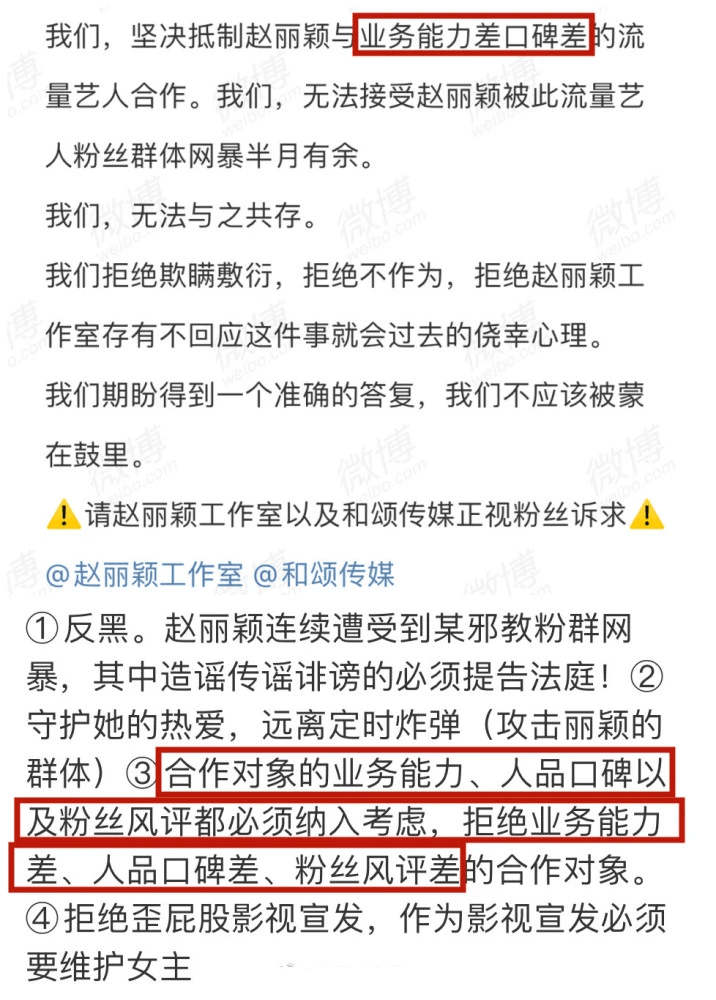 我们，坚决抵制赵丽颖与业务能力差口碑差的流量艺人合作。我们，无法接受赵丽颖被此流量艺人粉丝群体网暴半月有余。

我们，无法与之共存。

我们拒绝欺瞒敷衍，拒绝不作为，拒绝赵丽颖工作室存有不回应这件事就会过去的侥幸心理。

我们期盼得到一个准确的答复，我们不应该被蒙在鼓里。

⚠️请赵丽颖工作室以及和颂传媒正视粉丝诉求⚠️

@赵丽颖工作室 @和颂传媒

①反黑。赵丽颖连续遭受到某邪教粉群网暴，其中造谣传谣诽谤的必须提告法庭！②守护她的热爱，远离定时炸弹（攻击丽颖的群体）③合作对象的业务能力、人品口碑以及粉丝风评都必须纳入考虑，拒绝业务能力差、人品口碑差、粉丝风评差的合作对象。④拒绝歪屁股影视宣发，作为影视宣发必须要维护女主

微博 weibo.com